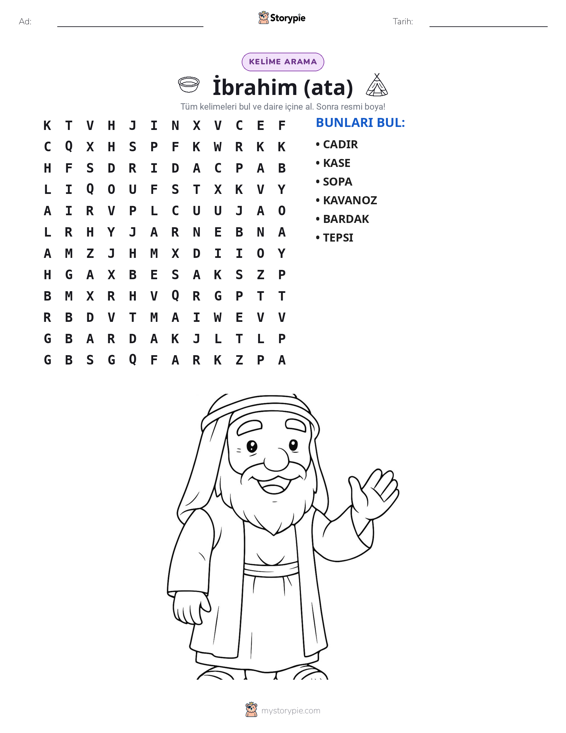 Ad: ____ Storypie Tarih: ____

KELİME ARAMA

İbrahim (ata)

Tüm kelimeleri bul ve daire içine al. Sonra resmi boya!

K T V H J I N X V C E F
C Q X H S P F K W R K K
H F S D R I D A C P A B
L I Q O U F S T X K V Y
A I R V P L C U U J A O
L R H Y J A R N E B N A
A M Z J H M X D I I O Y
H G A X B E S A K S Z P
B M X R H V Q R G P T T
R B D V T M A I W E V V
G B A R D A K J L T L P
G B S G Q F A R K Z P A

BUNLARI BUL:

• CADIR
• KASE
• SOPA
• KAVANOZ
• BARDAK
• TEPSI

mystorypie.com